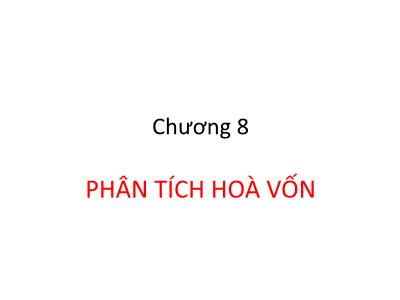 Chương 8

PHÂN TÍCH HOÀ VỐN